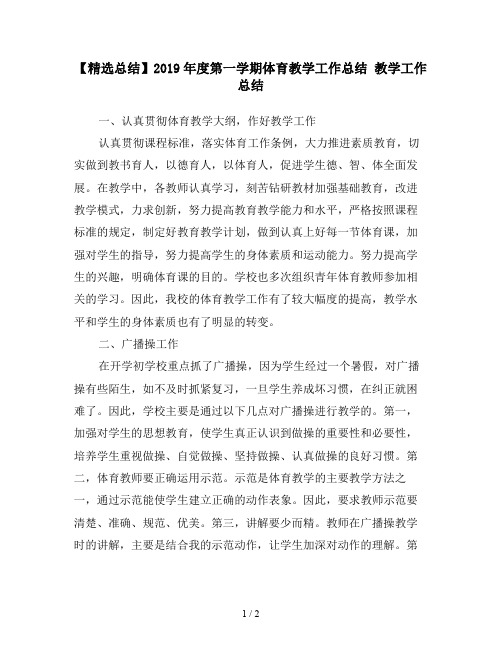 【精选总结】2019年度第一学期体育教学工作总结 教学工作总结

一、认真贯彻体育教学大纲，作好教学工作

认真贯彻课程标准，落实体育工作条例，大力推进素质教育，切实做到教书育人，以德育人，以体育人，促进学生德、智、体全面发展。在教学中，各教师认真学习，刻苦钻研教材加强基础教育，改进教学模式，力求创新，努力提高教育教学能力和水平，严格按照课程标准的规定，制定好教育教学计划，做到认真上好每一节体育课，加强对学生的指导，努力提高学生的身体素质和运动能力。努力提高学生的兴趣，明确体育课的目的。学校也多次组织青年体育教师参加相关的学习。因此，我校的体育教学工作有了较大幅度的提高，教学水平和学生的身体素质也有了明显的转变。

二、广播操工作

在开学初学校重点抓了广播操，因为学生经过一个暑假，对广播操有些陌生，如不及时抓紧复习，一旦学生养成坏习惯，在纠正就困难了。因此，学校主要是通过以下几点对广播操进行教学的。第一，加强对学生的思想教育，使学生真正认识到做操的重要性和必要性，培养学生重视做操、自觉做操、坚持做操、认真做操的良好习惯。第二，体育教师要正确运用示范。示范是体育教学的主要教学方法之一，通过示范能使学生建立正确的动作表象。因此，要求教师示范要清楚、准确、规范、优美。第三，讲解要少而精。教师在广播操教学时的讲解，主要是结合我的示范动作，让学生加深对动作的理解。第

1 / 2